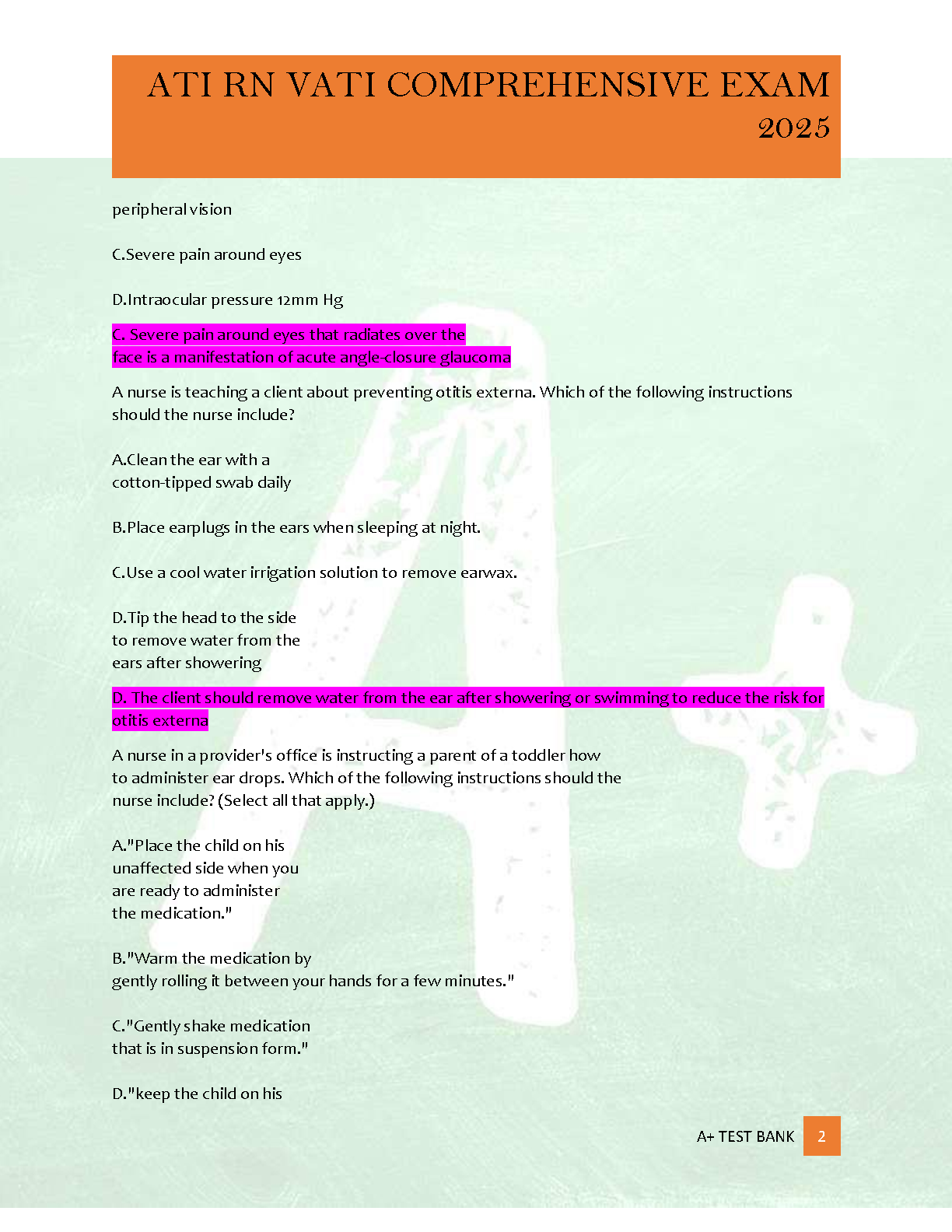 ATI RN VATI COMPREHENSIVE EXAM 2025

peripheral vision

C.Severe pain around eyes

D.Intraocular pressure 12mm Hg

C. Severe pain around eyes that radiates over the face is a manifestation of acute angle-closure glaucoma

A nurse is teaching a client about preventing otitis externa. Which of the following instructions should the nurse include?

A.Clean the ear with a cotton-tipped swab daily

B.Place earplugs in the ears when sleeping at night.

C.Use a cool water irrigation solution to remove earwax.

D.Tip the head to the side to remove water from the ears after showering

D. The client should remove water from the ear after showering or swimming to reduce the risk for otitis externa

A nurse in a provider's office is instructing a parent of a toddler how to administer ear drops. Which of the following instructions should the nurse include? (Select all that apply.)

A."Place the child on his unaffected side when you are ready to administer the medication."

B."Warm the medication by gently rolling it between your hands for a few minutes."

C."Gently shake medication that is in suspension form."

D."keep the child on his

A+ TEST BANK 2